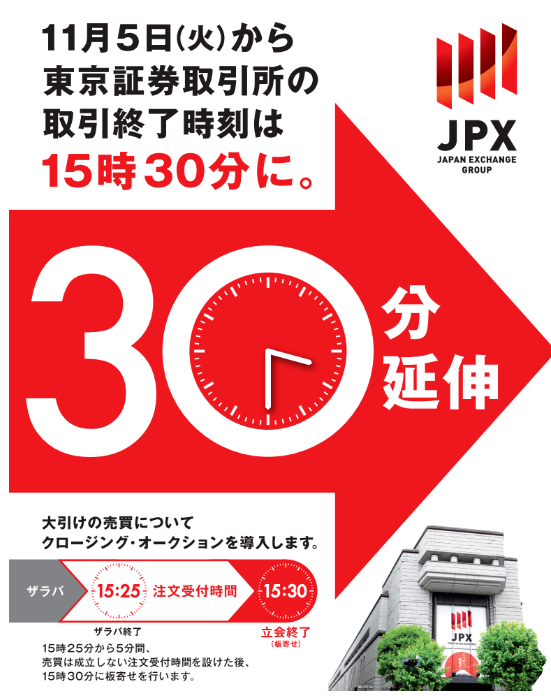 11月5日(火)から
東京証券取引所の
取引終了時刻は
15時30分に。

JPX
JAPAN EXCHANGE GROUP

30分延伸

大引けの売買について
クロージング・オークションを導入します。

ザラバ
15:25
注文受付時間
15:30

ザラバ終了
立会終了
(板寄せ)

15時25分から5分間、
売買は成立しない注文受付時間を設けた後、
15時30分に板寄せを行います。

JPX